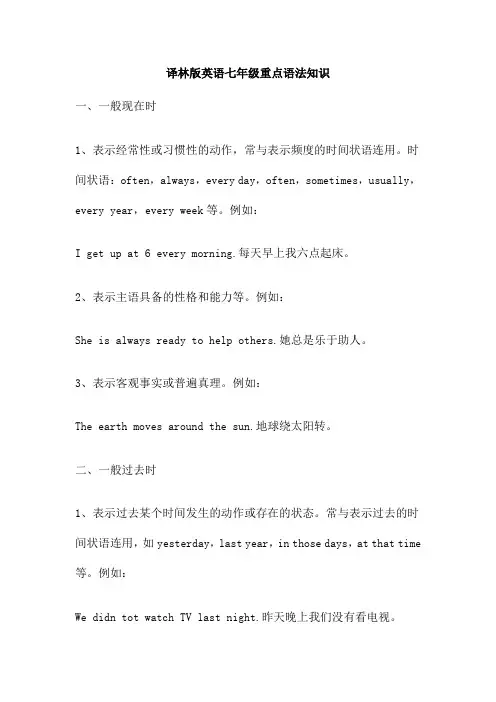 译林版英语七年级重点语法知识

一、一般现在时

1、表示经常性或习惯性的动作，常与表示频度的时间状语连用。时间状语：often，always，every day，often，sometimes，usually，every year，every week 等。例如：

I get up at 6 every morning.每天早上我六点起床。

2、表示主语具备的性格和能力等。例如：

She is always ready to help others.她总是乐于助人。

3、表示客观事实或普遍真理。例如：

The earth moves around the sun.地球绕太阳转。

二、一般过去时

1、表示过去某个时间发生的动作或存在的状态。常与表示过去的时间状语连用，如 yesterday，last year，in those days，at that time 等。例如：

We didn tot watch TV last night.昨天晚上我们没有看电视。